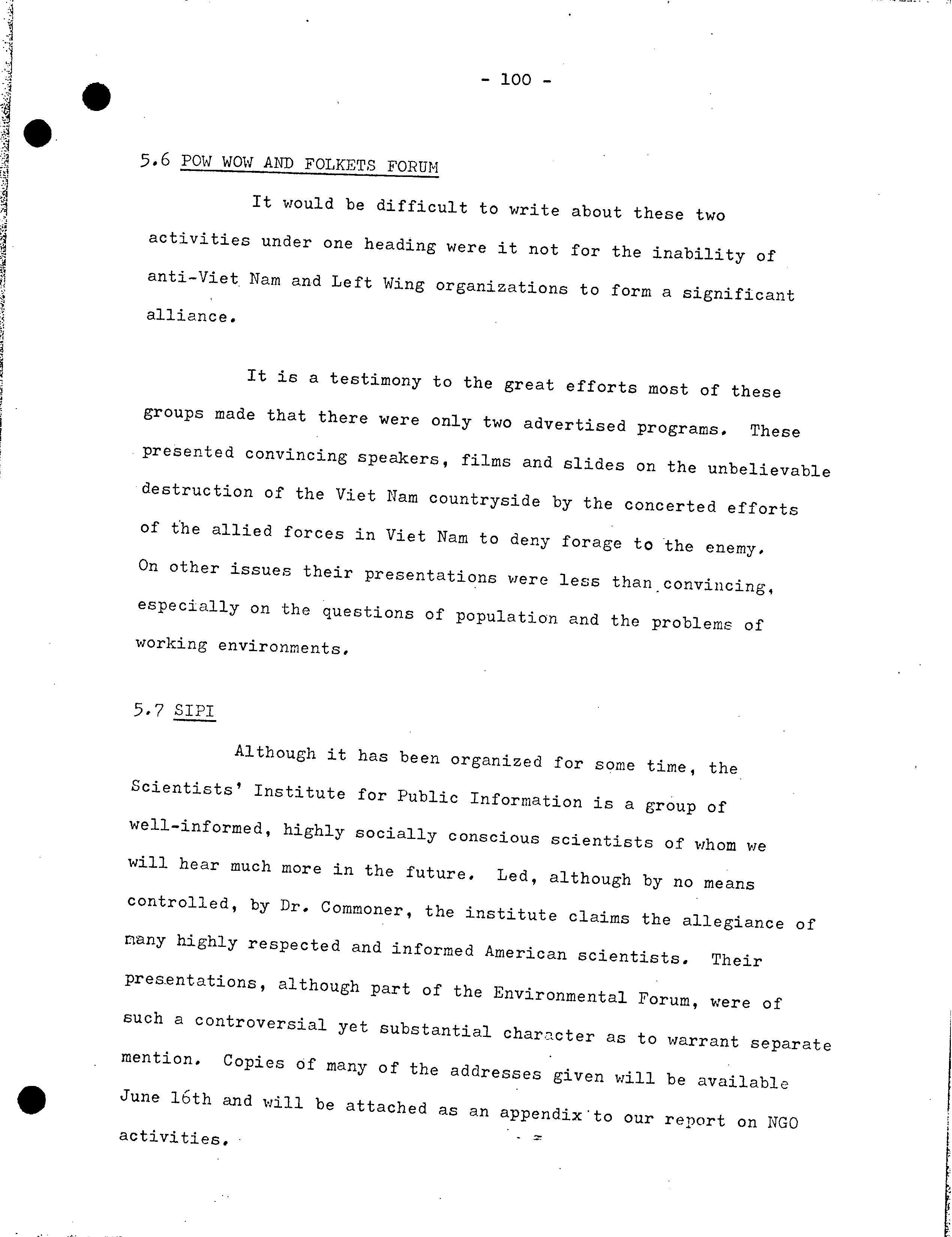 - 100 -

5.6 POW WOW AND FOLKETS FORUM

It would be difficult to write about these two activities under one heading were it not for the inability of anti-Viet Nam and Left Wing organizations to form a significant alliance.

It is a testimony to the great efforts most of these groups made that there were only two advertised programs. These presented convincing speakers, films and slides on the unbelievable destruction of the Viet Nam countryside by the concerted efforts of the allied forces in Viet Nam to deny forage to the enemy. On other issues their presentations were less than convincing, especially on the questions of population and the problems of working environments.

5.7 SIPI

Although it has been organized for some time, the Scientists' Institute for Public Information is a group of well-informed, highly socially conscious scientists of whom we will hear much more in the future. Led, although by no means controlled, by Dr. Commoner, the institute claims the allegiance of many highly respected and informed American scientists. Their presentations, although part of the Environmental Forum, were of such a controversial yet substantial character as to warrant separate mention. Copies of many of the addresses given will be available June 16th and will be attached as an appendix to our report on NGO activities.